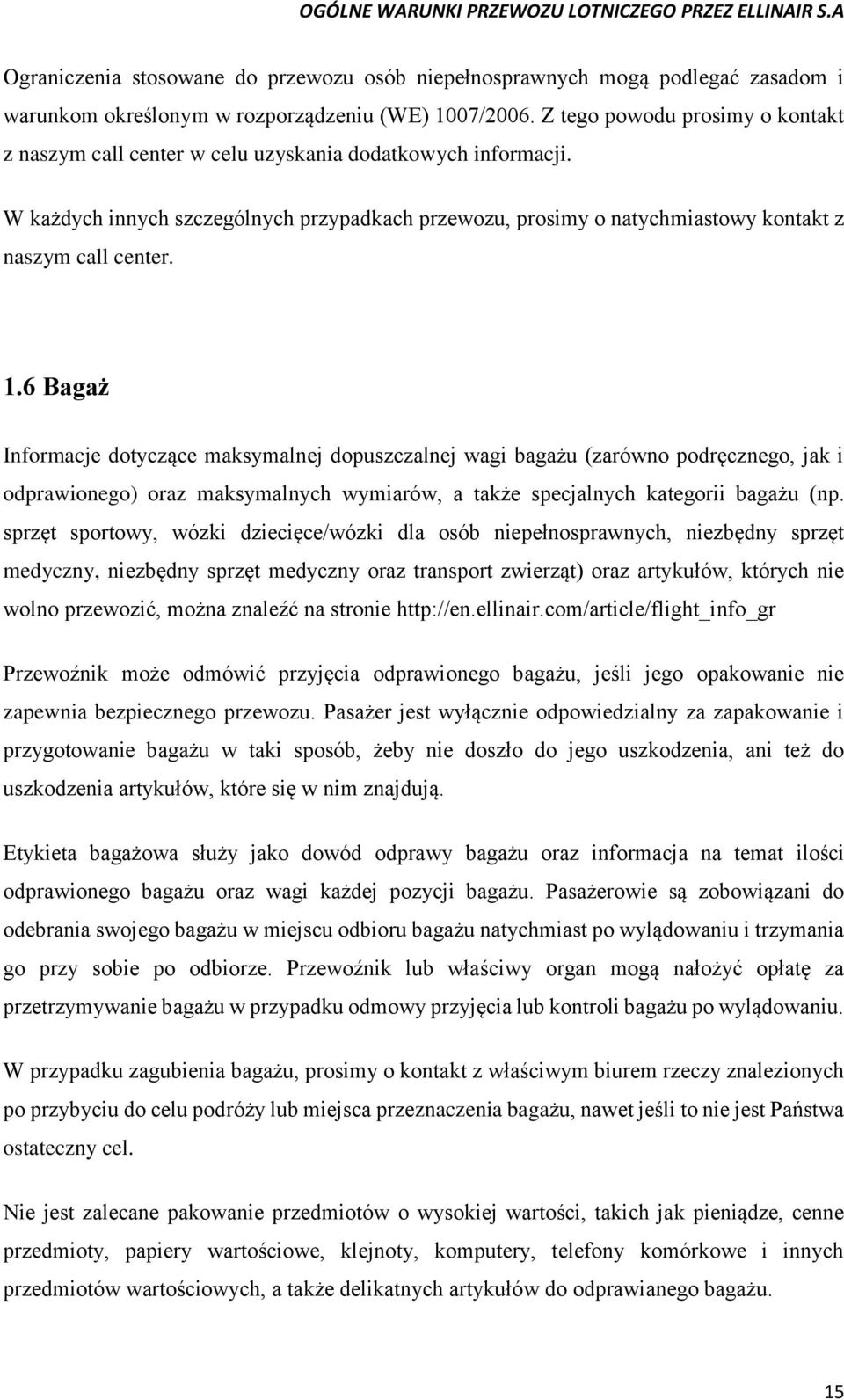 OGÓLNE WARUNKI PRZEWOZU LOTNICZEGO PRZEZ ELLINAIR S.A

Ograniczenia stosowane do przewozu osób niepełnosprawnych mogą podlegać zasadom i warunkom określonym w rozporządzeniu (WE) 1007/2006. Z tego powodu prosimy o kontakt z naszym call center w celu uzyskania dodatkowych informacji.

W każdych innych szczególnych przypadkach przewozu, prosimy o natychmiastowy kontakt z naszym call center.

1.6 Bagaż

Informacje dotyczące maksymalnej dopuszczalnej wagi bagażu (zarówno podręcznego, jak i odprawionego) oraz maksymalnych wymiarów, a także specjalnych kategorii bagażu (np. sprzęt sportowy, wózki dziecięce/wózki dla osób niepełnosprawnych, niezbędny sprzęt medyczny, niezbędny sprzęt medyczny oraz transport zwierząt) oraz artykułów, których nie wolno przewozić, można znaleźć na stronie http://en.ellinair.com/article/flight_info_gr

Przewoźnik może odmówić przyjęcia odprawionego bagażu, jeśli jego opakowanie nie zapewnia bezpiecznego przewozu. Pasażer jest wyłącznie odpowiedzialny za zapakowanie i przygotowanie bagażu w taki sposób, żeby nie doszło do jego uszkodzenia, ani też do uszkodzenia artykułów, które się w nim znajdują.

Etykieta bagażowa służy jako dowód odprawy bagażu oraz informacja na temat ilości odprawionego bagażu oraz wagi każdej pozycji bagażu. Pasażerowie są zobowiązani do odebrania swojego bagażu w miejscu odbioru bagażu natychmiast po wylądowaniu i trzymania go przy sobie po odbiorze. Przewoźnik lub właściwy organ mogą nałożyć opłatę za przetrzymywanie bagażu w przypadku odmowy przyjęcia lub kontroli bagażu po wylądowaniu.

W przypadku zagubienia bagażu, prosimy o kontakt z właściwym biurem rzeczy znalezionych po przybyciu do celu podróży lub miejsca przeznaczenia bagażu, nawet jeśli to nie jest Państwa ostateczny cel.

Nie jest zalecane pakowanie przedmiotów o wysokiej wartości, takich jak pieniądze, cenne przedmioty, papiery wartościowe, klejnoty, komputery, telefony komórkowe i innych przedmiotów wartościowych, a także delikatnych artykułów do odprawianego bagażu.

15